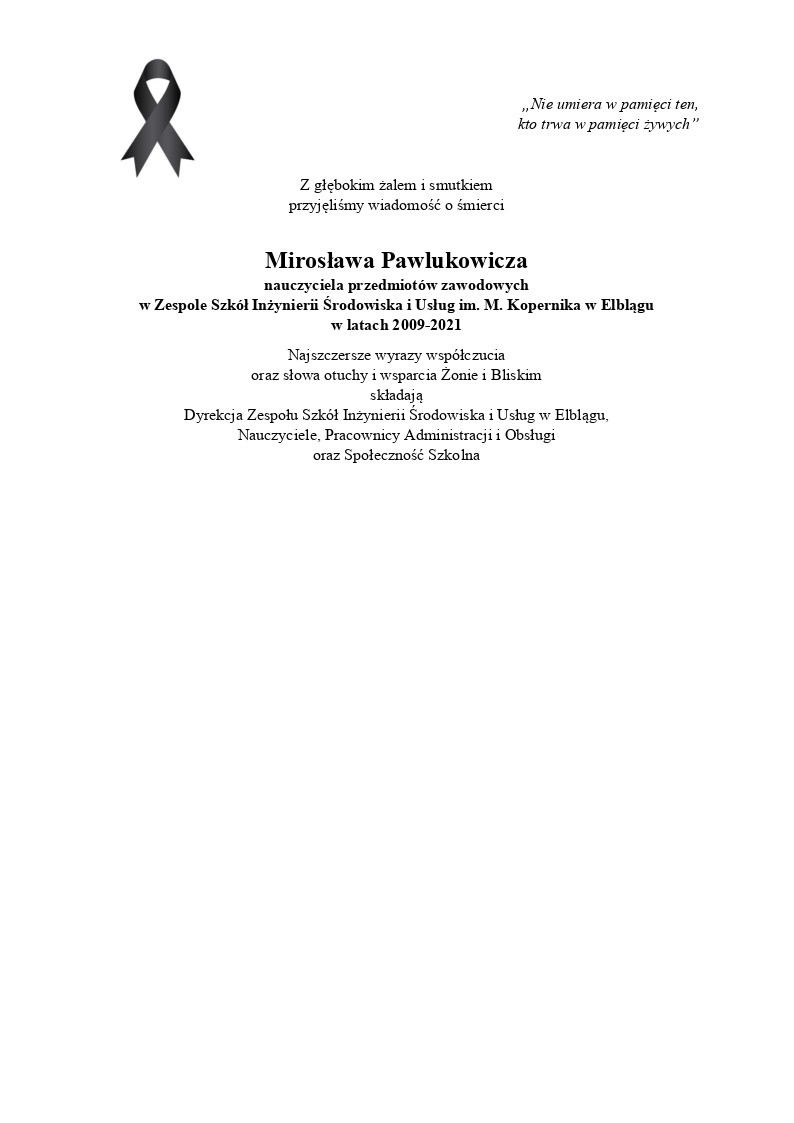 „Nie umiera w pamięci ten,
kto trwa w pamięci żywych"

Z głębokim żalem i smutkiem
przyjęliśmy wiadomość o śmierci

Mirosława Pawlukowicza
nauczyciela przedmiotów zawodowych
w Zespole Szkół Inżynierii Środowiska i Usług im. M. Kopernika w Elblągu
w latach 2009-2021

Najszczersze wyrazy współczucia
oraz słowa otuchy i wsparcia Żonie i Bliskim
składają
Dyrekcja Zespołu Szkół Inżynierii Środowiska i Usług w Elblągu,
Nauczyciele, Pracownicy Administracji i Obsługi
oraz Społeczność Szkolna